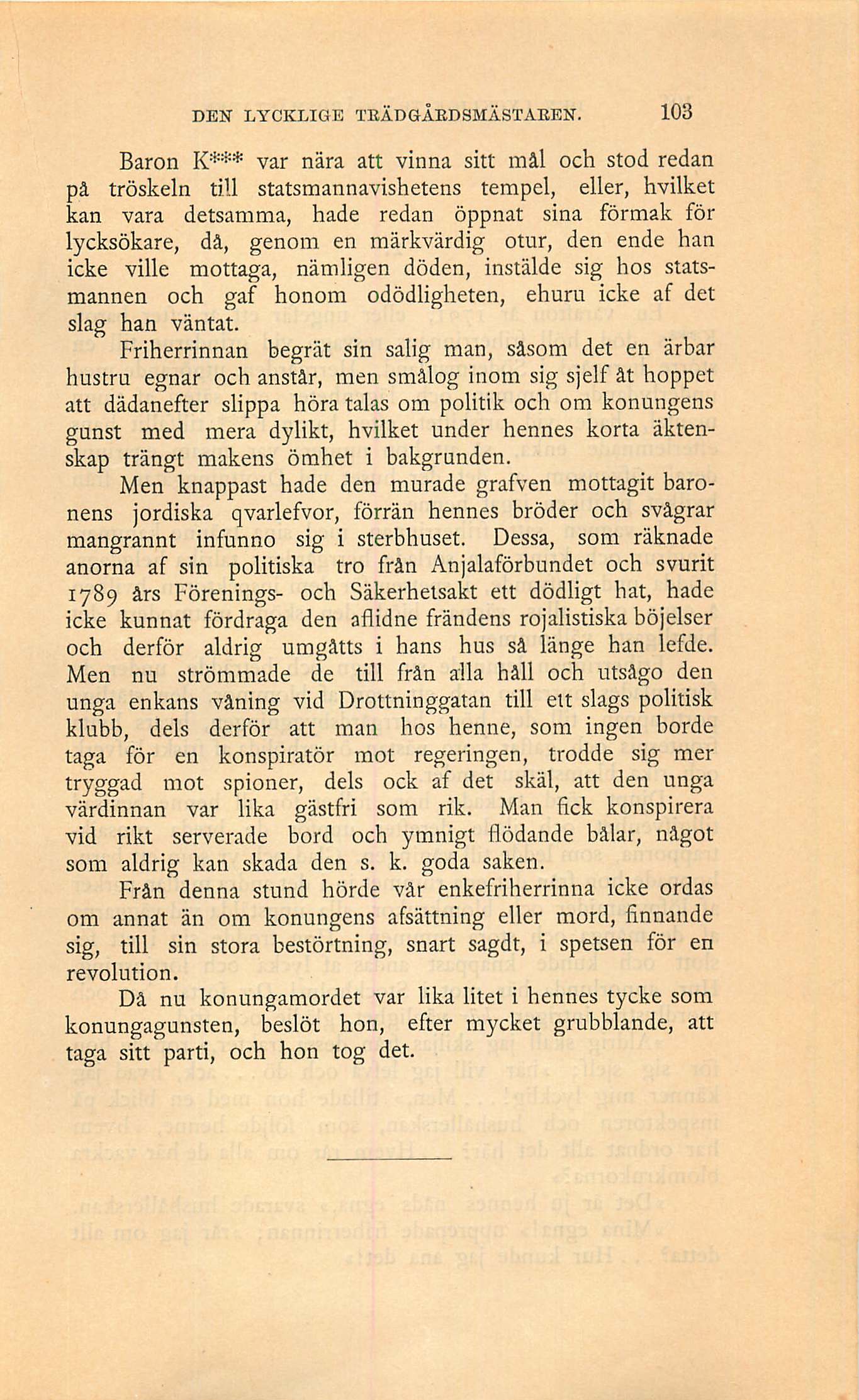 DEN LYCKLIGE TRÄDGÅRDSMÄSTAREN. 103

Baron K*** var nära att vinna sitt mål och stod redan på tröskeln till statsmannavishetens tempel, eller, hvilket kan vara detsamma, hade redan öppnat sina förmak för lycksökare, då, genom en märkvärdig otur, den ende han icke ville mottaga, nämligen döden, instälde sig hos statsmannen och gaf honom odödligheten, ehuru icke af det slag han väntat.

Friherrinnan begrät sin salig man, såsom det en ärbar hustru egnar och anstår, men smålog inom sig sjelf åt hoppet att dädanefter slippa höra talas om politik och om konungens gunst med mera dylikt, hvilket under hennes korta äktenskap trängt makens ömhet i bakgrunden.

Men knappast hade den murade grafven mottagit baronens jordiska qvarlefvor, förrän hennes bröder och svågrar mangrannt infunno sig i sterbhuset. Dessa, som räknade anorna af sin politiska tro från Anjalaförbundet och svurit 1789 års Förenings- och Säkerhetsakt ett dödligt hat, hade icke kunnat fördraga den aflidne frändens rojalistiska böjelser och derför aldrig umgåtts i hans hus så länge han lefde. Men nu strömmade de till från alla håll och utsågo den unga enkans våning vid Drottninggatan till ett slags politisk klubb, dels derför att man hos henne, som ingen borde taga för en konspiratör mot regeringen, trodde sig mer tryggad mot spioner, dels ock af det skäl, att den unga värdinnan var lika gästfri som rik. Man fick konspirera vid rikt serverade bord och ymnigt flödande bålar, något som aldrig kan skada den s. k. goda saken.

Från denna stund hörde vår enkefriherrinna icke ordas om annat än om konungens afsättning eller mord, finnande sig, till sin stora bestörtning, snart sagdt, i spetsen för en revolution.

Då nu konungamordet var lika litet i hennes tycke som konungagunsten, beslöt hon, efter mycket grubblande, att taga sitt parti, och hon tog det.